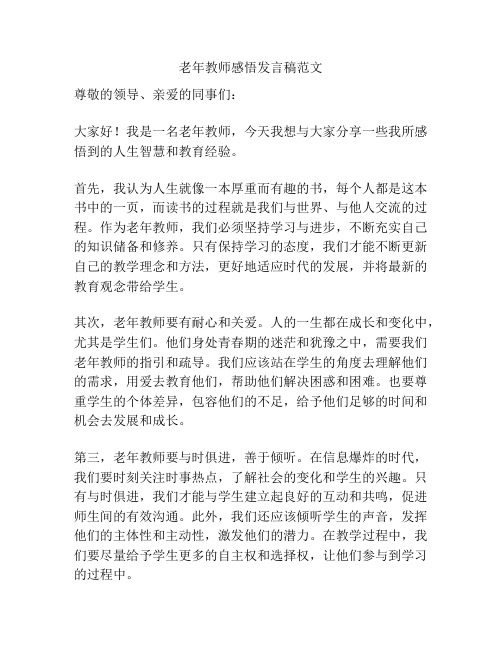 老年教师感悟发言稿范文

尊敬的领导、亲爱的同事们：

大家好！我是一名老年教师，今天我想与大家分享一些我所感悟到的人生智慧和教育经验。

首先，我认为人生就像一本厚重而有趣的书，每个人都是这本书中的一页，而读书的过程就是我们与世界、与他人交流的过程。作为老年教师，我们必须坚持学习与进步，不断充实自己的知识储备和修养。只有保持学习的态度，我们才能不断更新自己的教学理念和方法，更好地适应时代的发展，并将最新的教育观念带给学生。

其次，老年教师要有耐心和关爱。人的一生都在成长和变化中，尤其是学生们。他们身处青春期的迷茫和犹豫之中，需要我们老年教师的指引和疏导。我们应该站在学生的角度去理解他们的需求，用爱去教育他们，帮助他们解决困惑和困难。也要尊重学生的个体差异，包容他们的不足，给予他们足够的时间和机会去发展和成长。

第三，老年教师要与时俱进，善于倾听。在信息爆炸的时代，我们要时刻关注时事热点，了解社会的变化和学生的兴趣。只有与时俱进，我们才能与学生建立起良好的互动和共鸣，促进师生间的有效沟通。此外，我们还应该倾听学生的声音，发挥他们的主体性和主动性，激发他们的潜力。在教学过程中，我们要尽量给予学生更多的自主权和选择权，让他们参与到学习的过程中。